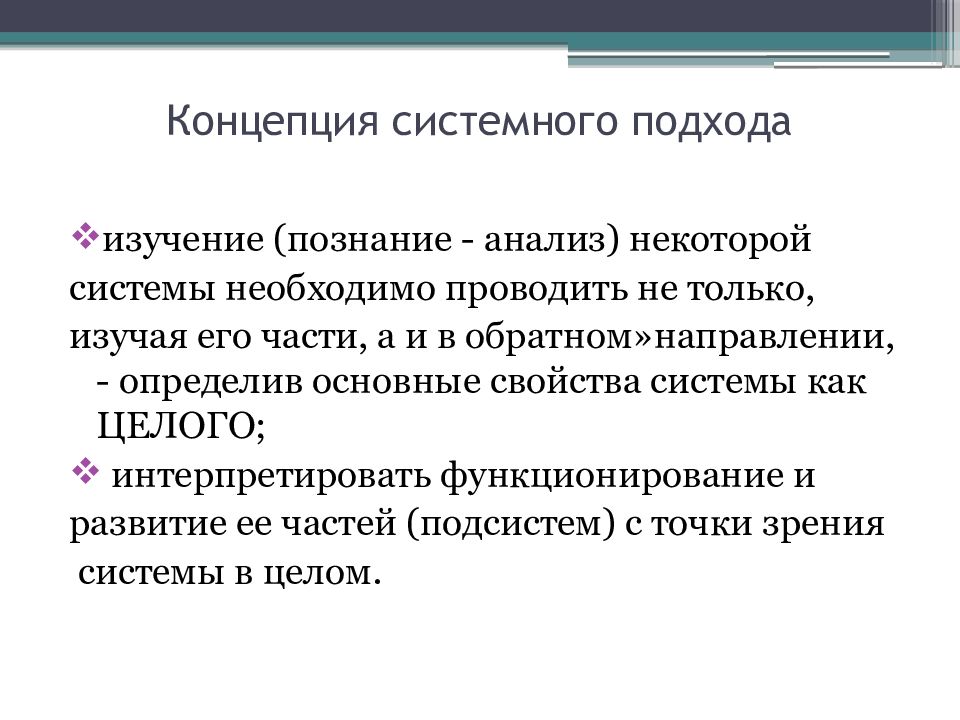 Концепция системного подхода

❖изучение (познание - анализ) некоторой системы необходимо проводить не только, изучая его части, а и в обратном»направлении, - определив основные свойства системы как ЦЕЛОГО;

❖ интерпретировать функционирование и развитие ее частей (подсистем) с точки зрения системы в целом.